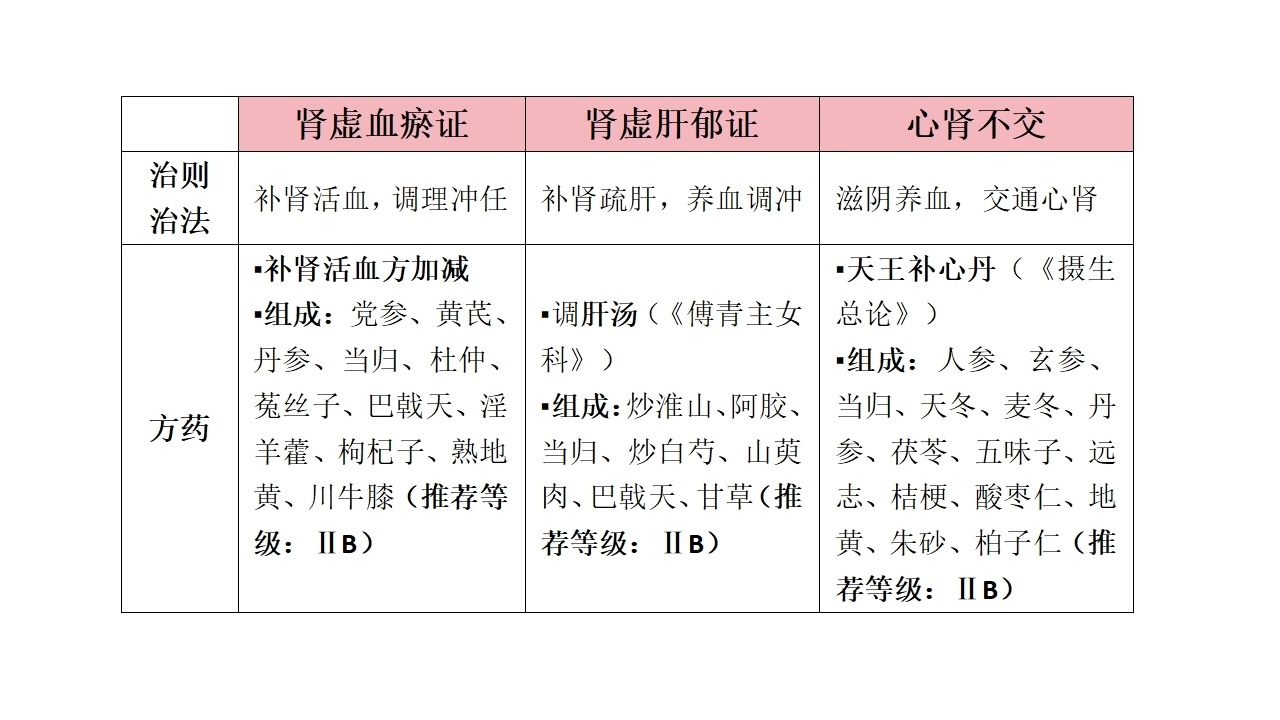 | | 肾虚血瘀证 | 肾虚肝郁证 | 心肾不交 |
|---|---|---|---|
| 治则治法 | 补肾活血，调理冲任 | 补肾疏肝，养血调冲 | 滋阴养血，交通心肾 |
| 方药 | ▪补肾活血方加减 ▪组成：党参、黄芪、丹参、当归、杜仲、菟丝子、巴戟天、淫羊藿、枸杞子、熟地黄、川牛膝（推荐等级：ⅡB） | ▪调肝汤（《傅青主女科》） ▪组成：炒淮山、阿胶、当归、炒白芍、山萸肉、巴戟天、甘草（推荐等级：ⅡB） | ▪天王补心丹（《摄生总论》） ▪组成：人参、玄参、当归、天冬、麦冬、丹参、茯苓、五味子、远志、桔梗、酸枣仁、地黄、朱砂、柏子仁（推荐等级：ⅡB） |